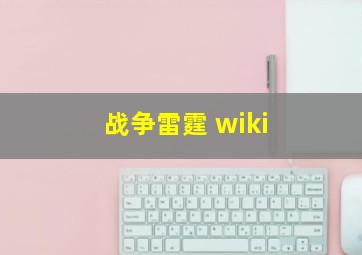 战争雷霆 wiki